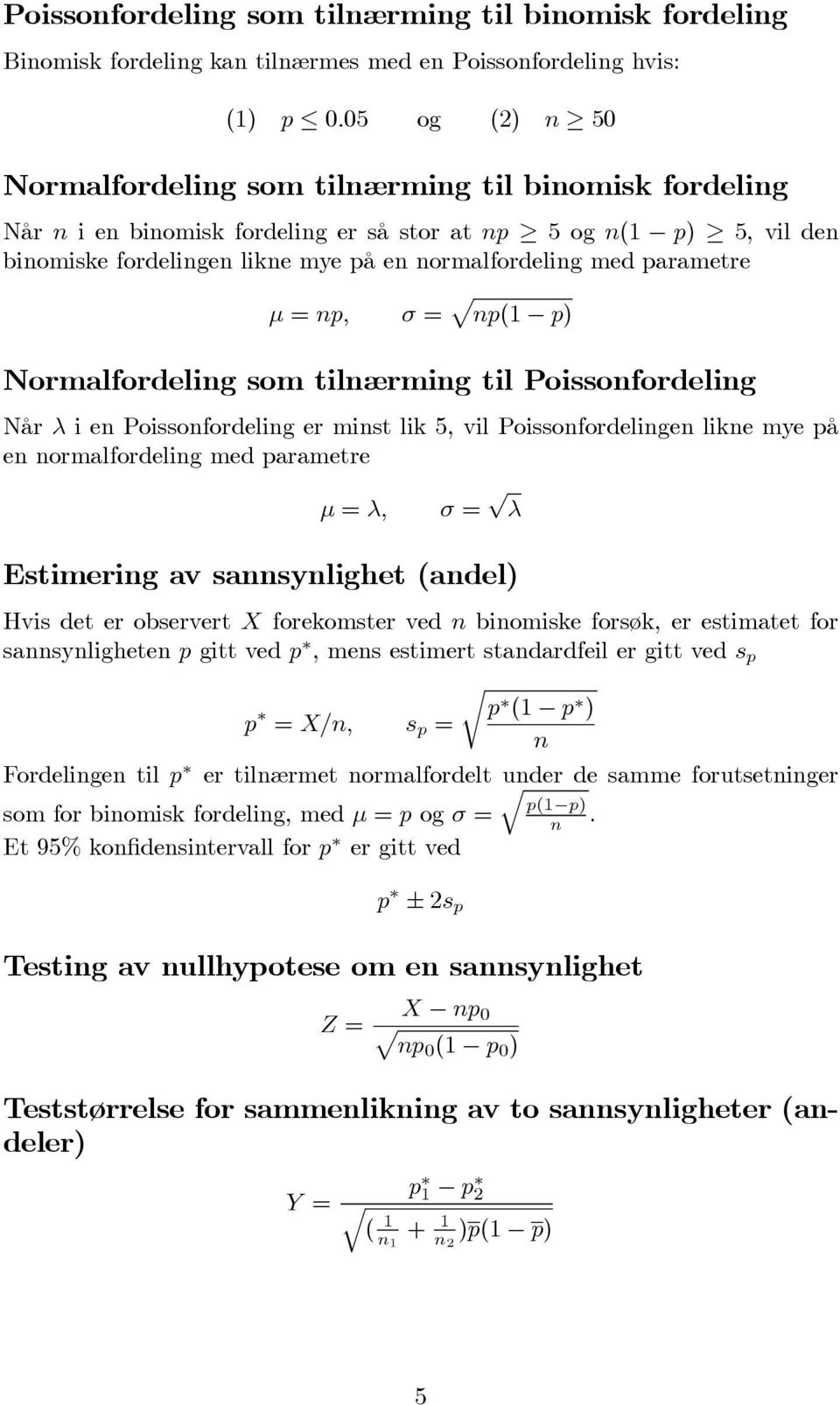 Poissonfordeling som tilnærming til binomisk fordeling

Binomisk fordeling kan tilnærmes med en Poissonfordeling hvis:

(1) $p \leq 0.05$ og (2) $n \geq 50$

Normalfordeling som tilnærming til binomisk fordeling

Når $n$ i en binomisk fordeling er så stor at $np \geq 5$ og $n(1-p) \geq 5$, vil den binomiske fordelingen likne mye på en normalfordeling med parametre

$\mu = np, \quad \sigma = \sqrt{np(1-p)}$

Normalfordeling som tilnærming til Poissonfordeling

Når $\lambda$ i en Poissonfordeling er minst lik 5, vil Poissonfordelingen likne mye på en normalfordeling med parametre

$\mu = \lambda, \quad \sigma = \sqrt{\lambda}$

Estimering av sannsynlighet (andel)

Hvis det er observert $X$ forekomster ved $n$ binomiske forsøk, er estimatet for sannsynligheten $p$ gitt ved $p^*$, mens estimert standardfeil er gitt ved $s_p$

$p^* = X/n, \quad s_p = \sqrt{\frac{p^*(1-p^*)}{n}}$

Fordelingen til $p^*$ er tilnærmet normalfordelt under de samme forutsetninger som for binomisk fordeling, med $\mu = p$ og $\sigma = \sqrt{\frac{p(1-p)}{n}}$.
Et 95% konfidensintervall for $p^*$ er gitt ved

$p^* \pm 2s_p$

Testing av nullhypotese om en sannsynlighet

$Z = \frac{X - np_0}{\sqrt{np_0(1-p_0)}}$

Teststørrelse for sammenlikning av to sannsynligheter (andeler)

$Y = \frac{p_1^* - p_2^*}{\sqrt{(\frac{1}{n_1} + \frac{1}{n_2})\overline{p}(1-\overline{p})}}$

5